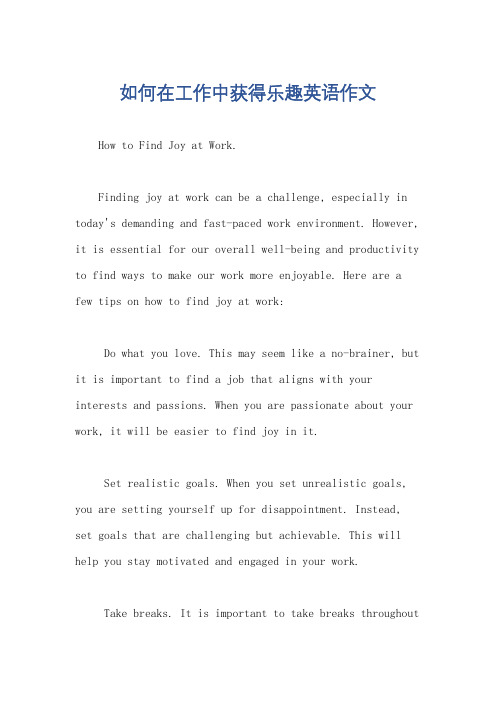 如何在工作中获得乐趣英语作文

How to Find Joy at Work.

Finding joy at work can be a challenge, especially in today's demanding and fast-paced work environment. However, it is essential for our overall well-being and productivity to find ways to make our work more enjoyable. Here are a few tips on how to find joy at work:

Do what you love. This may seem like a no-brainer, but it is important to find a job that aligns with your interests and passions. When you are passionate about your work, it will be easier to find joy in it.

Set realistic goals. When you set unrealistic goals, you are setting yourself up for disappointment. Instead, set goals that are challenging but achievable. This will help you stay motivated and engaged in your work.

Take breaks. It is important to take breaks throughout